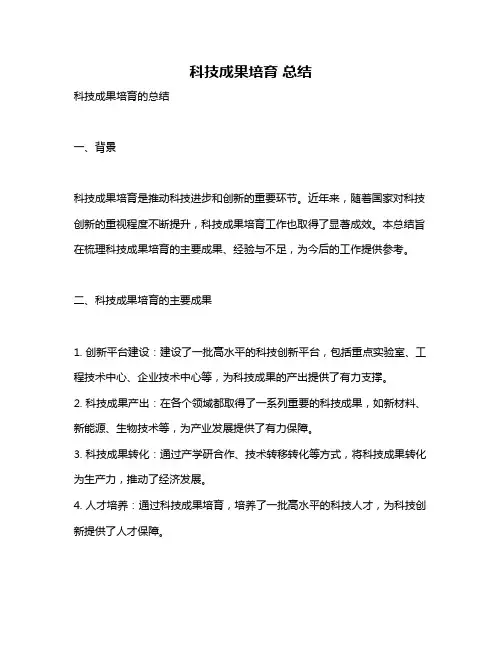 科技成果培育 总结

科技成果培育的总结

一、背景

科技成果培育是推动科技进步和创新的重要环节。近年来，随着国家对科技创新的重视程度不断提升，科技成果培育工作也取得了显著成效。本总结旨在梳理科技成果培育的主要成果、经验与不足，为今后的工作提供参考。

二、科技成果培育的主要成果

1. 创新平台建设：建设了一批高水平的科技创新平台，包括重点实验室、工程技术中心、企业技术中心等，为科技成果的产出提供了有力支撑。

2. 科技成果产出：在各个领域都取得了一系列重要的科技成果，如新材料、新能源、生物技术等，为产业发展提供了有力保障。

3. 科技成果转化：通过产学研合作、技术转移转化等方式，将科技成果转化为生产力，推动了经济发展。

4. 人才培养：通过科技成果培育，培养了一批高水平的科技人才，为科技创新提供了人才保障。